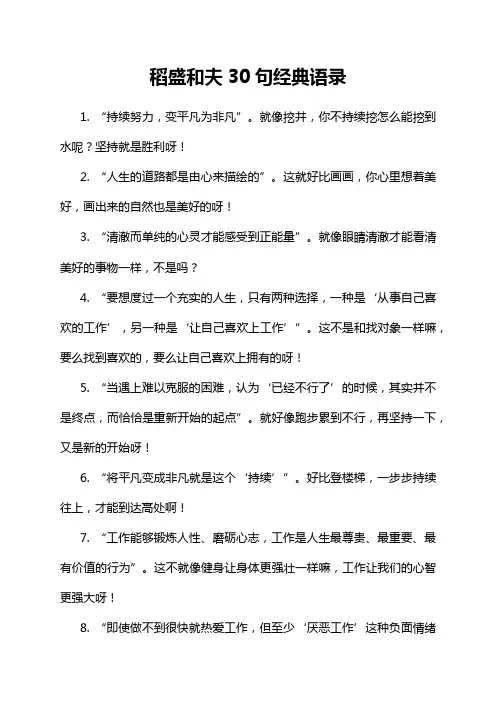 稻盛和夫 30 句经典语录

1. “持续努力，变平凡为非凡”。就像挖井，你不持续挖怎么能挖到水呢？坚持就是胜利呀！

2. “人生的道路都是由心来描绘的”。这就好比画画，你心里想着美好，画出来的自然也是美好的呀！

3. “清澈而单纯的心灵才能感受到正能量”。就像眼睛清澈才能看清美好的事物一样，不是吗？

4. “要想度过一个充实的人生，只有两种选择，一种是‘从事自己喜欢的工作’，另一种是‘让自己喜欢上工作’”。这不是和找对象一样嘛，要么找到喜欢的，要么让自己喜欢上拥有的呀！

5. “当遇上难以克服的困难，认为‘已经不行了’的时候，其实并不是终点，而恰恰是重新开始的起点”。就好像跑步累到不行，再坚持一下，又是新的开始呀！

6. “将平凡变成非凡就是这个‘持续’”。好比登楼梯，一步步持续往上，才能到达高处啊！

7. “工作能够锻炼人性、磨砺心志，工作是人生最尊贵、最重要、最有价值的行为”。这不就像健身让身体更强壮一样嘛，工作让我们的心智更强大呀！

8. “即使做不到很快就热爱工作，但至少‘厌恶工作’这种负面情绪